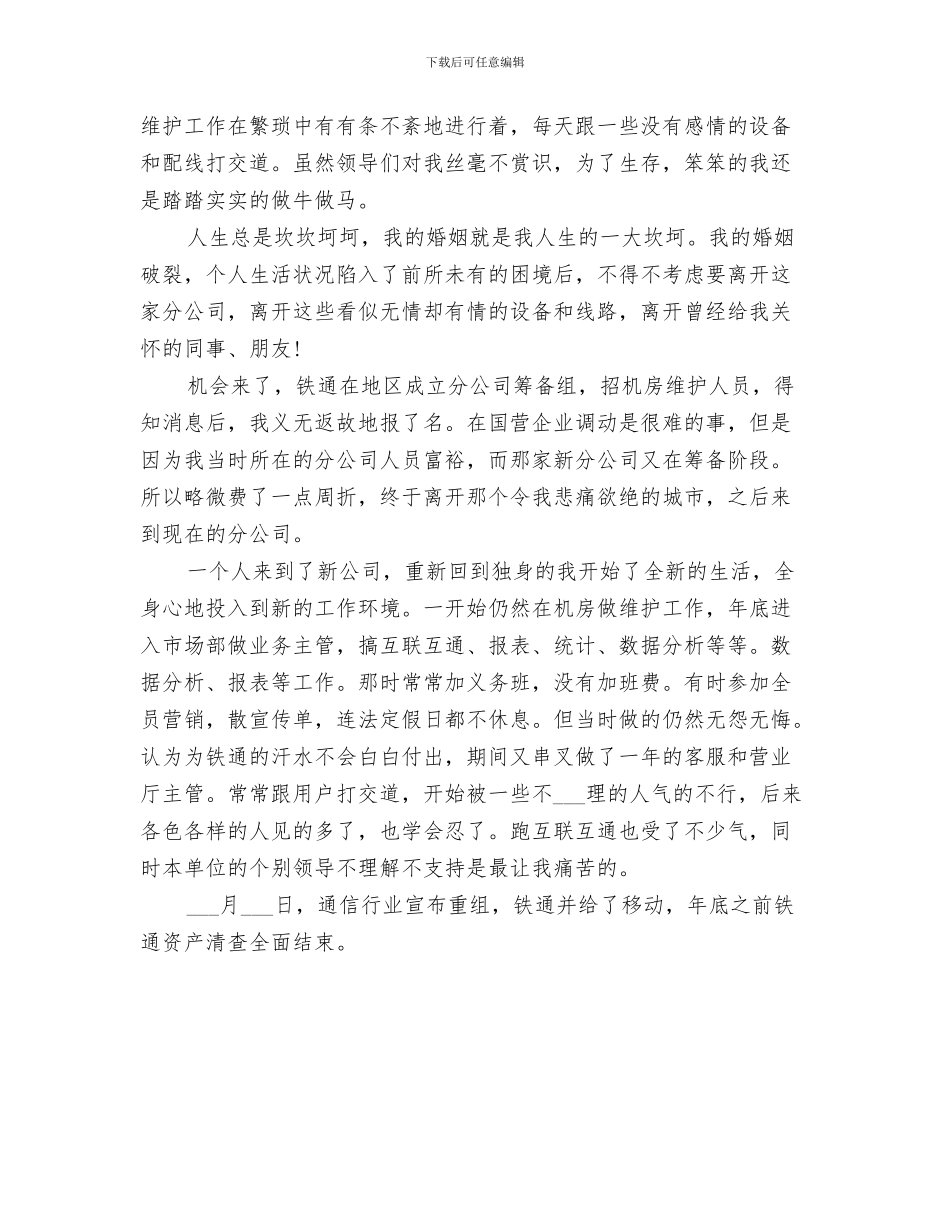 下载后可任意编辑

维护工作在繁琐中有有条不紊地进行着，每天跟一些没有感情的设备和配线打交道。虽然领导们对我丝毫不赏识，为了生存，笨笨的我还是踏踏实实的做牛做马。

人生总是坎坎坷坷，我的婚姻就是我人生的一大坎坷。我的婚姻破裂，个人生活状况陷入了前所未有的困境后，不得不考虑要离开这家分公司，离开这些看似无情却有情的设备和线路，离开曾经给我关怀的同事、朋友！

机会来了，铁通在地区成立分公司筹备组，招机房维护人员，得知消息后，我义无返故地报了名。在国营企业调动是很难的事，但是因为我当时所在的分公司人员富裕，而那家新分公司又在筹备阶段。所以略微费了一点周折，终于离开那个令我悲痛欲绝的城市，之后来到现在的分公司。

一个人来到了新公司，重新回到独身的我开始了全新的生活，全身心地投入到新的工作环境。一开始仍然在机房做维护工作，年底进入市场部做业务主管，搞互联互通、报表、统计、数据分析等等。数据分析、报表等工作。那时常常加义务班，没有加班费。有时参加全员营销，散宣传单，连法定假日都不休息。但当时做的仍然无怨无悔。认为为铁通的汗水不会白白付出，期间又串又做了一年的客服和营业厅主管。常常跟用户打交道，开始被一些不___理的人气的不行，后来各色各样的人见的多了，也学会忍了。跑互联互通也受了不少气，同时本单位的个别领导不理解不支持是最让我痛苦的。

___月___日，通信行业宣布重组，铁通并给了移动，年底之前铁通资产清查全面结束。